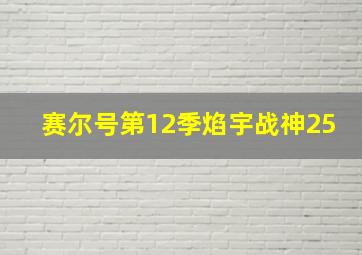 赛尔号第12季焰宇战神25